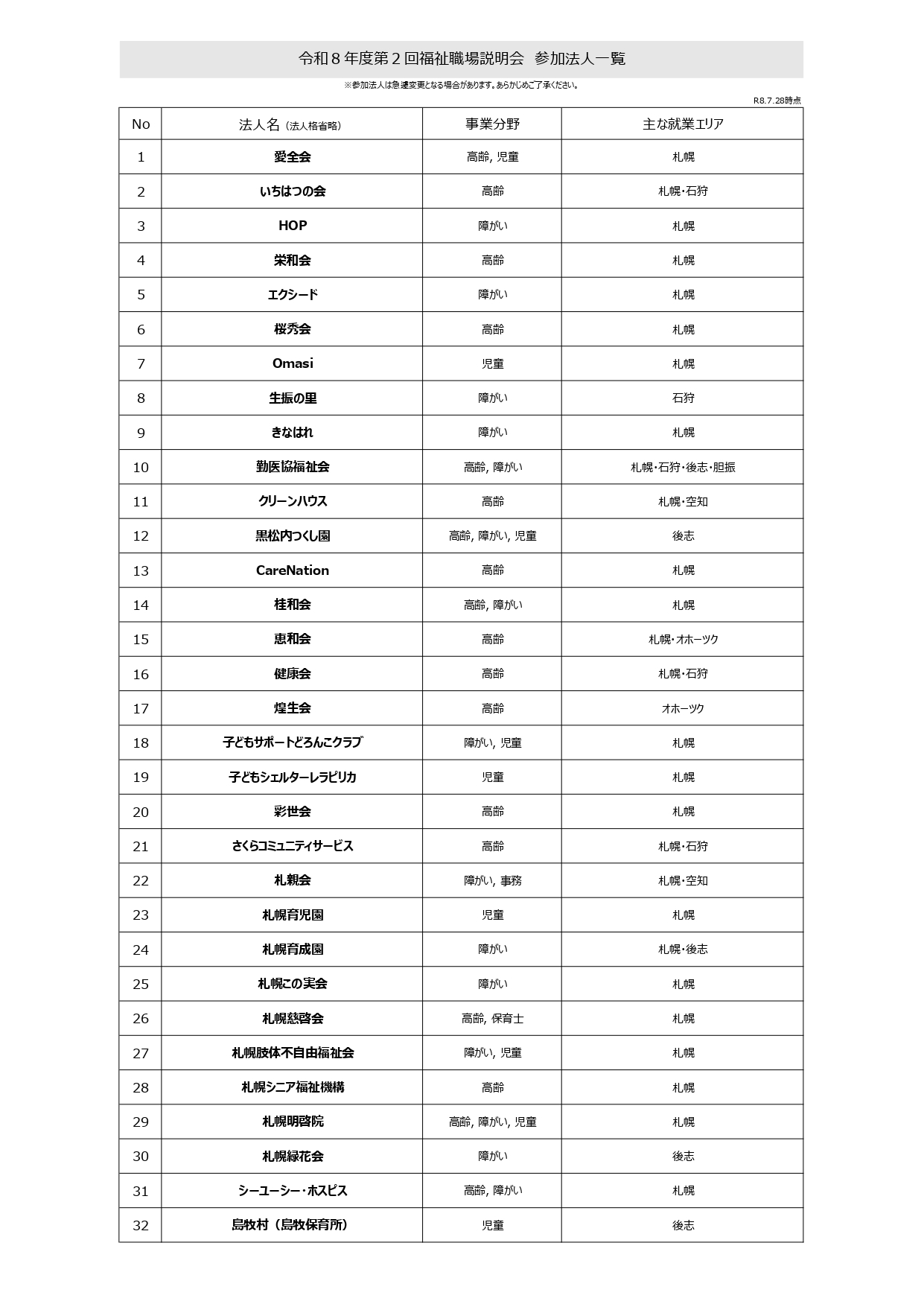 令和８年度第２回福祉職場説明会　参加法人一覧

※参加法人は急遽変更となる場合があります。あらかじめご了承ください。

R8.7.28時点

| No | 法人名（法人格省略） | 事業分野 | 主な就業エリア |
|---|---|---|---|
| 1 | 愛全会 | 高齢, 児童 | 札幌 |
| 2 | いちはつの会 | 高齢 | 札幌･石狩 |
| 3 | HOP | 障がい | 札幌 |
| 4 | 栄和会 | 高齢 | 札幌 |
| 5 | エクシード | 障がい | 札幌 |
| 6 | 桜秀会 | 高齢 | 札幌 |
| 7 | Omasi | 児童 | 札幌 |
| 8 | 生振の里 | 障がい | 石狩 |
| 9 | きなはれ | 障がい | 札幌 |
| 10 | 勤医協福祉会 | 高齢, 障がい | 札幌･石狩･後志･胆振 |
| 11 | クリーンハウス | 高齢 | 札幌･空知 |
| 12 | 黒松内つくし園 | 高齢, 障がい, 児童 | 後志 |
| 13 | CareNation | 高齢 | 札幌 |
| 14 | 桂和会 | 高齢, 障がい | 札幌 |
| 15 | 恵和会 | 高齢 | 札幌･オホーツク |
| 16 | 健康会 | 高齢 | 札幌･石狩 |
| 17 | 煌生会 | 高齢 | オホーツク |
| 18 | 子どもサポートどろんこクラブ | 障がい, 児童 | 札幌 |
| 19 | 子どもシェルターレラピリカ | 児童 | 札幌 |
| 20 | 彩世会 | 高齢 | 札幌 |
| 21 | さくらコミュニティサービス | 高齢 | 札幌･石狩 |
| 22 | 札親会 | 障がい, 事務 | 札幌･空知 |
| 23 | 札幌育児園 | 児童 | 札幌 |
| 24 | 札幌育成園 | 障がい | 札幌･後志 |
| 25 | 札幌この実会 | 障がい | 札幌 |
| 26 | 札幌慈啓会 | 高齢, 保育士 | 札幌 |
| 27 | 札幌肢体不自由福祉会 | 障がい, 児童 | 札幌 |
| 28 | 札幌シニア福祉機構 | 高齢 | 札幌 |
| 29 | 札幌明啓院 | 高齢, 障がい, 児童 | 札幌 |
| 30 | 札幌緑花会 | 障がい | 後志 |
| 31 | シーユーシー・ホスピス | 高齢, 障がい | 札幌 |
| 32 | 島牧村（島牧保育所） | 児童 | 後志 |